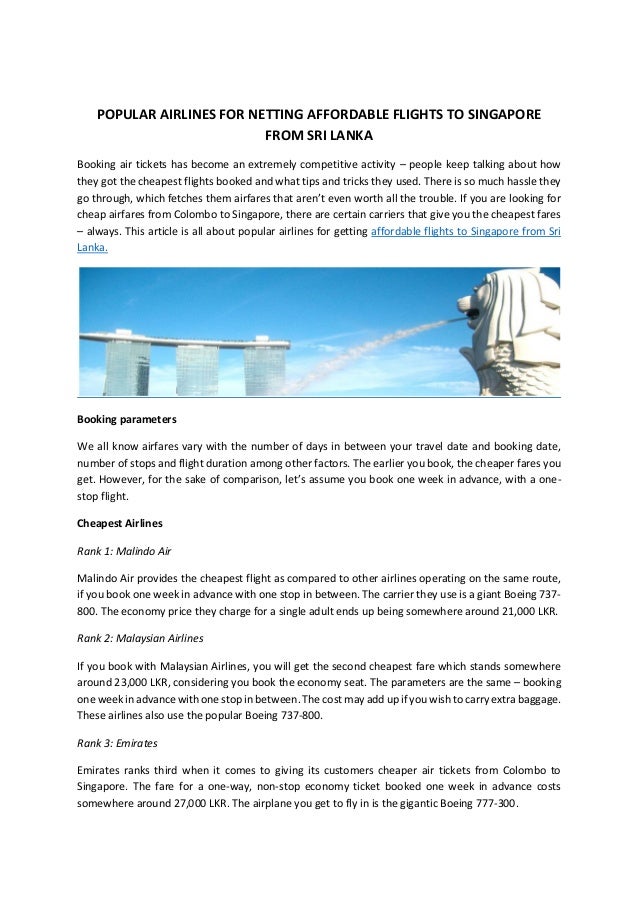 POPULAR AIRLINES FOR NETTING AFFORDABLE FLIGHTS TO SINGAPORE FROM SRI LANKA

Booking air tickets has become an extremely competitive activity – people keep talking about how they got the cheapest flights booked and what tips and tricks they used. There is so much hassle they go through, which fetches them airfares that aren't even worth all the trouble. If you are looking for cheap airfares from Colombo to Singapore, there are certain carriers that give you the cheapest fares – always. This article is all about popular airlines for getting affordable flights to Singapore from Sri Lanka.

Booking parameters

We all know airfares vary with the number of days in between your travel date and booking date, number of stops and flight duration among other factors. The earlier you book, the cheaper fares you get. However, for the sake of comparison, let's assume you book one week in advance, with a one-stop flight.

Cheapest Airlines

Rank 1: Malindo Air

Malindo Air provides the cheapest flight as compared to other airlines operating on the same route, if you book one week in advance with one stop in between. The carrier they use is a giant Boeing 737-800. The economy price they charge for a single adult ends up being somewhere around 21,000 LKR.

Rank 2: Malaysian Airlines

If you book with Malaysian Airlines, you will get the second cheapest fare which stands somewhere around 23,000 LKR, considering you book the economy seat. The parameters are the same – booking one week in advance with one stop in between. The cost may add up if you wish to carry extra baggage. These airlines also use the popular Boeing 737-800.

Rank 3: Emirates

Emirates ranks third when it comes to giving its customers cheaper air tickets from Colombo to Singapore. The fare for a one-way, non-stop economy ticket booked one week in advance costs somewhere around 27,000 LKR. The airplane you get to fly in is the gigantic Boeing 777-300.